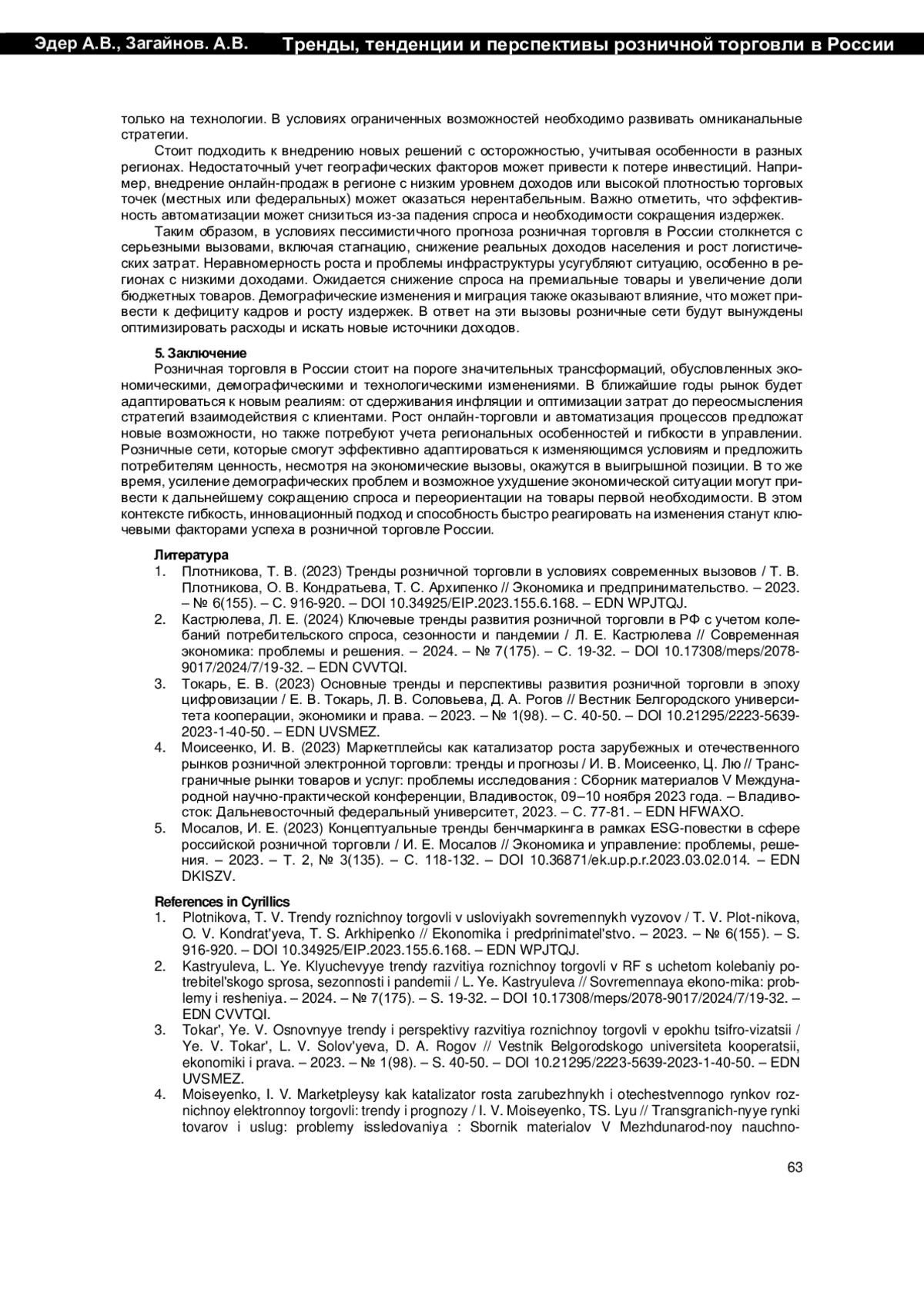 Эдер А.В., Загайнов. А.В. Тренды, тенденции и перспективы розничной торговли в России

только на технологии. В условиях ограниченных возможностей необходимо развивать омниканальные стратегии.

Стоит подходить к внедрению новых решений с осторожностью, учитывая особенности в разных регионах. Недостаточный учет географических факторов может привести к потере инвестиций. Например, внедрение онлайн-продаж в регионе с низким уровнем доходов или высокой плотностью торговых точек (местных или федеральных) может оказаться нерентабельным. Важно отметить, что эффективность автоматизации может снизиться из-за падения спроса и необходимости сокращения издержек.

Таким образом, в условиях пессимистичного прогноза розничная торговля в России столкнется с серьезными вызовами, включая стагнацию, снижение реальных доходов населения и рост логистических затрат. Неравномерность роста и проблемы инфраструктуры усугубляют ситуацию, особенно в регионах с низкими доходами. Ожидается снижение спроса на премиальные товары и увеличение доли бюджетных товаров. Демографические изменения и миграция также оказывают влияние, что может привести к дефициту кадров и росту издержек. В ответ на эти вызовы розничные сети будут вынуждены оптимизировать расходы и искать новые источники доходов.

5. Заключение

Розничная торговля в России стоит на пороге значительных трансформаций, обусловленных экономическими, демографическими и технологическими изменениями. В ближайшие годы рынок будет адаптироваться к новым реалиям: от сдерживания инфляции и оптимизации затрат до переосмысления стратегий взаимодействия с клиентами. Рост онлайн-торговли и автоматизация процессов предложат новые возможности, но также потребуют учета региональных особенностей и гибкости в управлении. Розничные сети, которые смогут эффективно адаптироваться к изменяющимся условиям и предложить потребителям ценность, несмотря на экономические вызовы, окажутся в выигрышной позиции. В то же время, усиление демографических проблем и возможное ухудшение экономической ситуации могут привести к дальнейшему сокращению спроса и переориентации на товары первой необходимости. В этом контексте гибкость, инновационный подход и способность быстро реагировать на изменения станут ключевыми факторами успеха в розничной торговле России.

Литература

1. Плотникова, Т. В. (2023) Тренды розничной торговли в условиях современных вызовов / Т. В. Плотникова, О. В. Кондратьева, Т. С. Архипенко // Экономика и предпринимательство. – 2023. – № 6(155). – С. 916-920. – DOI 10.34925/EIP.2023.155.6.168. – EDN WPJTQJ.
2. Кастрюлева, Л. Е. (2024) Ключевые тренды развития розничной торговли в РФ с учетом колебаний потребительского спроса, сезонности и пандемии / Л. Е. Кастрюлева // Современная экономика: проблемы и решения. – 2024. – № 7(175). – С. 19-32. – DOI 10.17308/meps/2078-9017/2024/7/19-32. – EDN CVVTQI.
3. Токарь, Е. В. (2023) Основные тренды и перспективы развития розничной торговли в эпоху цифровизации / Е. В. Токарь, Л. В. Соловьева, Д. А. Рогов // Вестник Белгородского университета кооперации, экономики и права. – 2023. – № 1(98). – С. 40-50. – DOI 10.21295/2223-5639-2023-1-40-50. – EDN UVSMEZ.
4. Моисеенко, И. В. (2023) Маркетплейсы как катализатор роста зарубежных и отечественного рынков розничной электронной торговли: тренды и прогнозы / И. В. Моисеенко, Ц. Лю // Трансграничные рынки товаров и услуг: проблемы исследования : Сборник материалов V Международной научно-практической конференции, Владивосток, 09–10 ноября 2023 года. – Владивосток: Дальневосточный федеральный университет, 2023. – С. 77-81. – EDN HFWAXO.
5. Мосалов, И. Е. (2023) Концептуальные тренды бенчмаркинга в рамках ESG-повестки в сфере российской розничной торговли / И. Е. Мосалов // Экономика и управление: проблемы, решения. – 2023. – Т. 2, № 3(135). – С. 118-132. – DOI 10.36871/ek.up.p.r.2023.03.02.014. – EDN DKISZV.

References in Cyrillics

1. Plotnikova, T. V. Trendy roznichnoy torgovli v usloviyakh sovremennykh vyzovov / T. V. Plot-nikova, O. V. Kondrat'yeva, T. S. Arkhipenko // Ekonomika i predprinimatel'stvo. – 2023. – № 6(155). – S. 916-920. – DOI 10.34925/EIP.2023.155.6.168. – EDN WPJTQJ.
2. Kastryuleva, L. Ye. Klyuchevyye trendy razvitiya roznichnoy torgovli v RF s uchetom kolebaniy potrebitel'skogo sprosa, sezonnosti i pandemii / L. Ye. Kastryuleva // Sovremennaya ekono-mika: problemy i resheniya. – 2024. – № 7(175). – S. 19-32. – DOI 10.17308/meps/2078-9017/2024/7/19-32. – EDN CVVTQI.
3. Tokar', Ye. V. Osnovnyye trendy i perspektivy razvitiya roznichnoy torgovli v epokhu tsifro-vizatsii / Ye. V. Tokar', L. V. Solov'yeva, D. A. Rogov // Vestnik Belgorodskogo universiteta kooperatsii, ekonomiki i prava. – 2023. – № 1(98). – S. 40-50. – DOI 10.21295/2223-5639-2023-1-40-50. – EDN UVSMEZ.
4. Moiseyenko, I. V. Marketpleysy kak katalizator rosta zarubezhnykh i otechestvennogo rynkov roznichnoy elektronnoy torgovli: trendy i prognozy / I. V. Moiseyenko, TS. Lyu // Transgranich-nyye rynki tovarov i uslug: problemy issledovaniya : Sbornik materialov V Mezhdunarod-noy nauchno-

63